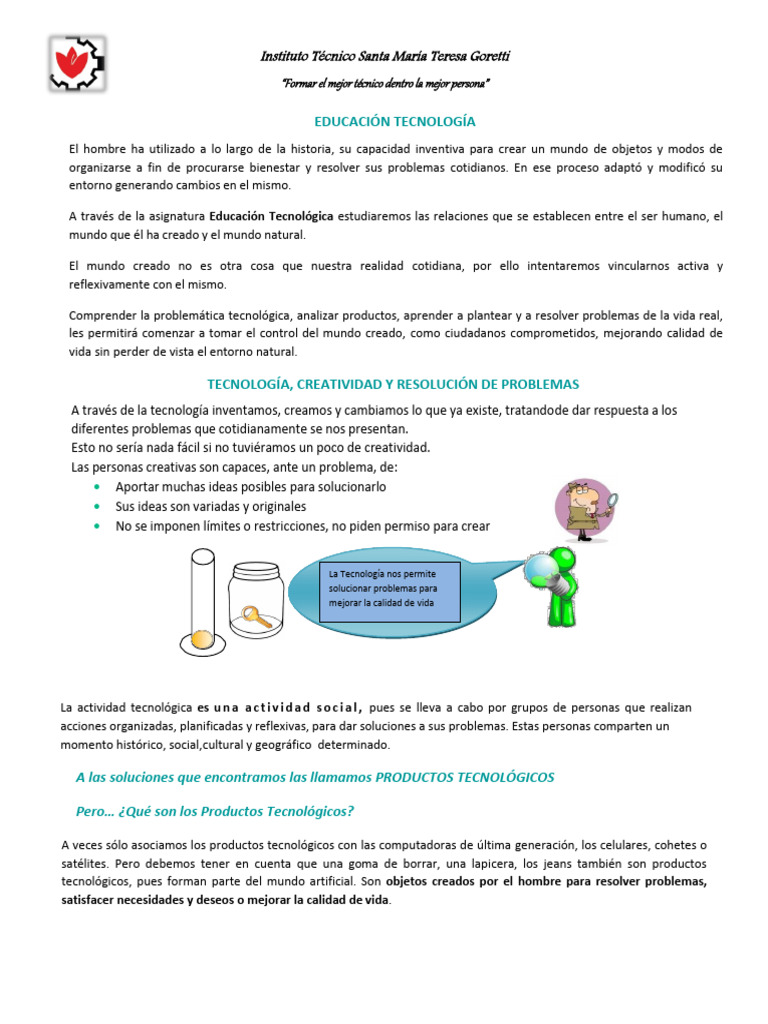 Instituto Técnico Santa María Teresa Goretti

"Formar el mejor técnico dentro la mejor persona"

EDUCACIÓN TECNOLOGÍA

El hombre ha utilizado a lo largo de la historia, su capacidad inventiva para crear un mundo de objetos y modos de organizarse a fin de procurarse bienestar y resolver sus problemas cotidianos. En ese proceso adaptó y modificó su entorno generando cambios en el mismo.

A través de la asignatura Educación Tecnológica estudiaremos las relaciones que se establecen entre el ser humano, el mundo que él ha creado y el mundo natural.

El mundo creado no es otra cosa que nuestra realidad cotidiana, por ello intentaremos vincularnos activa y reflexivamente con el mismo.

Comprender la problemática tecnológica, analizar productos, aprender a plantear y a resolver problemas de la vida real, les permitirá comenzar a tomar el control del mundo creado, como ciudadanos comprometidos, mejorando calidad de vida sin perder de vista el entorno natural.

TECNOLOGÍA, CREATIVIDAD Y RESOLUCIÓN DE PROBLEMAS

A través de la tecnología inventamos, creamos y cambiamos lo que ya existe, tratandode dar respuesta a los diferentes problemas que cotidianamente se nos presentan.
Esto no sería nada fácil si no tuviéramos un poco de creatividad.
Las personas creativas son capaces, ante un problema, de:
• Aportar muchas ideas posibles para solucionarlo
• Sus ideas son variadas y originales
• No se imponen límites o restricciones, no piden permiso para crear

La Tecnología nos permite solucionar problemas para mejorar la calidad de vida

La actividad tecnológica es una actividad social, pues se lleva a cabo por grupos de personas que realizan acciones organizadas, planificadas y reflexivas, para dar soluciones a sus problemas. Estas personas comparten un momento histórico, social,cultural y geográfico determinado.

A las soluciones que encontramos las llamamos PRODUCTOS TECNOLÓGICOS

Pero… ¿Qué son los Productos Tecnológicos?

A veces sólo asociamos los productos tecnológicos con las computadoras de última generación, los celulares, cohetes o satélites. Pero debemos tener en cuenta que una goma de borrar, una lapicera, los jeans también son productos tecnológicos, pues forman parte del mundo artificial. Son objetos creados por el hombre para resolver problemas, satisfacer necesidades y deseos o mejorar la calidad de vida.